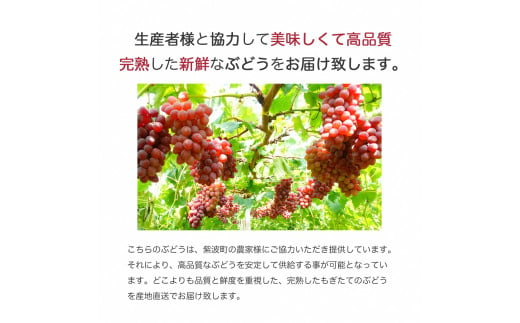 生産者様と協力して美味しくて高品質
完熟した新鮮なぶどうをお届け致します。

こちらのぶどうは、紫波町の農家様にご協力いただき提供しています。それにより、高品質なぶどうを安定して供給する事が可能となっています。どこよりも品質と鮮度を重視した、完熟したもぎたてのぶどうを産地直送でお届け致します。